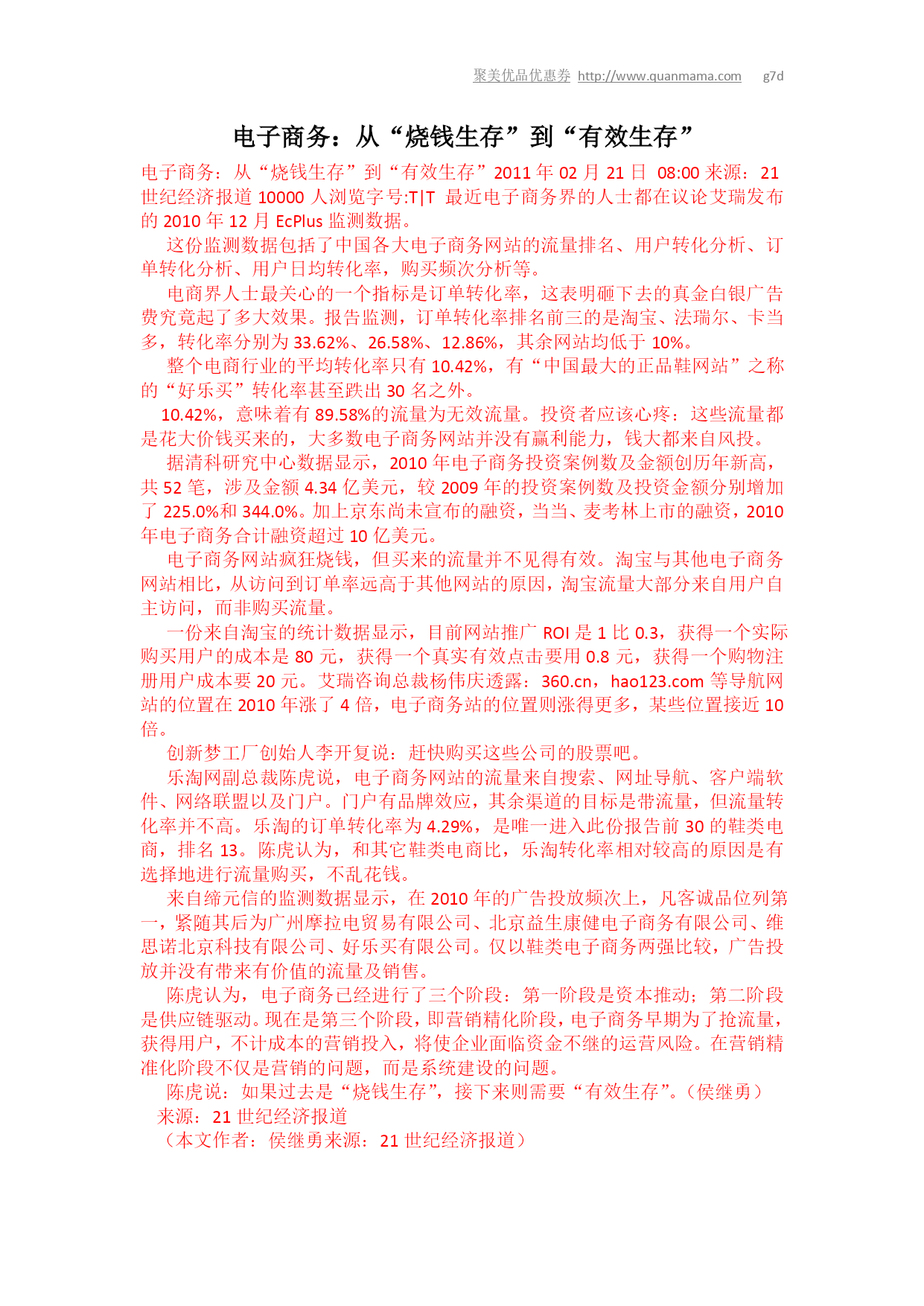 聚美优品优惠券 http://www.quanmama.com g7d

电子商务：从“烧钱生存”到“有效生存”

电子商务：从“烧钱生存”到“有效生存”2011 年 02 月 21 日 08:00 来源：21 世纪经济报道 10000 人浏览字号:T|T 最近电子商务界的人士都在议论艾瑞发布的 2010 年 12 月 EcPlus 监测数据。

这份监测数据包括了中国各大电子商务网站的流量排名、用户转化分析、订单转化分析、用户日均转化率，购买频次分析等。

电商界人士最关心的一个指标是订单转化率，这表明砸下去的真金白银广告费究竟起了多大效果。报告监测，订单转化率排名前三的是淘宝、法瑞尔、卡当多，转化率分别为 33.62%、26.58%、12.86%，其余网站均低于 10%。

整个电商行业的平均转化率只有 10.42%，有“中国最大的正品鞋网站”之称的“好乐买”转化率甚至跌出 30 名之外。

10.42%，意味着有 89.58%的流量为无效流量。投资者应该心疼：这些流量都是花大价钱买来的，大多数电子商务网站并没有赢利能力，钱大都来自风投。

据清科研究中心数据显示，2010 年电子商务投资案例数及金额创历年新高，共 52 笔，涉及金额 4.34 亿美元，较 2009 年的投资案例数及投资金额分别增加了 225.0%和 344.0%。加上京东尚未宣布的融资，当当、麦考林上市的融资，2010 年电子商务合计融资超过 10 亿美元。

电子商务网站疯狂烧钱，但买来的流量并不见得有效。淘宝与其他电子商务网站相比，从访问到订单率远高于其他网站的原因，淘宝流量大部分来自用户自主访问，而非购买流量。

一份来自淘宝的统计数据显示，目前网站推广 ROI 是 1 比 0.3，获得一个实际购买用户的成本是 80 元，获得一个真实有效点击要用 0.8 元，获得一个购物注册用户成本要 20 元。艾瑞咨询总裁杨伟庆透露：360.cn，hao123.com 等导航网站的位置在 2010 年涨了 4 倍，电子商务站的位置则涨得更多，某些位置接近 10 倍。

创新梦工厂创始人李开复说：赶快购买这些公司的股票吧。

乐淘网副总裁陈虎说，电子商务网站的流量来自搜索、网址导航、客户端软件、网络联盟以及门户。门户有品牌效应，其余渠道的目标是带流量，但流量转化率并不高。乐淘的订单转化率为 4.29%，是唯一进入此份报告前 30 的鞋类电商，排名 13。陈虎认为，和其它鞋类电商比，乐淘转化率相对较高的原因是有选择地进行流量购买，不乱花钱。

来自缔元信的监测数据显示，在 2010 年的广告投放频次上，凡客诚品位列第一，紧随其后为广州摩拉电贸易有限公司、北京益生康健电子商务有限公司、维思诺北京科技有限公司、好乐买有限公司。仅以鞋类电子商务两强比较，广告投放并没有带来有价值的流量及销售。

陈虎认为，电子商务已经进行了三个阶段：第一阶段是资本推动；第二阶段是供应链驱动。现在是第三个阶段，即营销精化阶段，电子商务早期为了抢流量，获得用户，不计成本的营销投入，将使企业面临资金不继的运营风险。在营销精准化阶段不仅是营销的问题，而是系统建设的问题。

陈虎说：如果过去是“烧钱生存”，接下来则需要“有效生存”。(侯继勇)
来源：21 世纪经济报道
（本文作者：侯继勇来源：21 世纪经济报道）